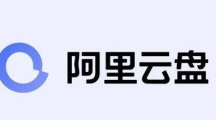 阿里云盘